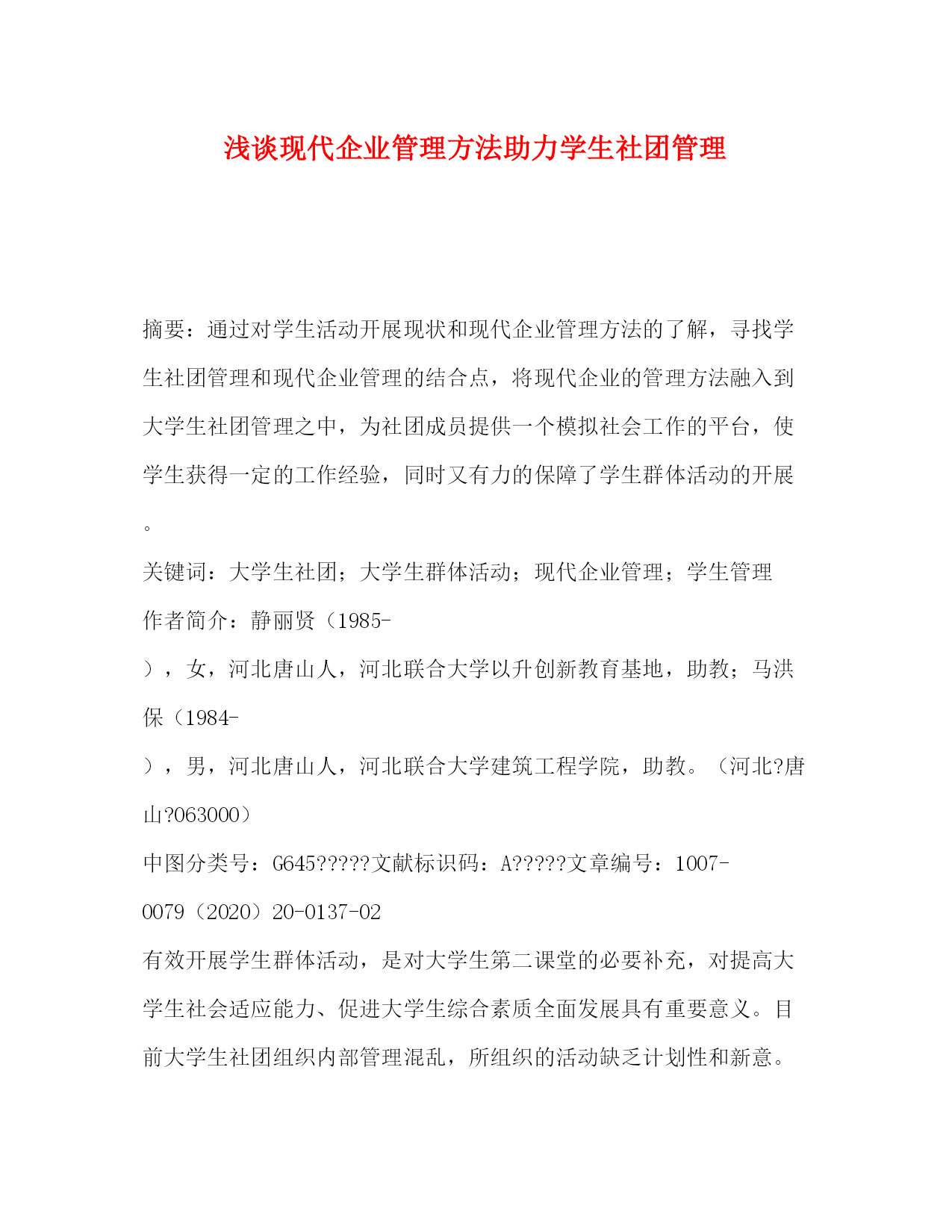 浅谈现代企业管理方法助力学生社团管理

摘要：通过对学生活动开展现状和现代企业管理方法的了解，寻找学生社团管理和现代企业管理的结合点，将现代企业的管理方法融入到大学生社团管理之中，为社团成员提供一个模拟社会工作的平台，使学生获得一定的工作经验，同时又有力的保障了学生群体活动的开展。

关键词：大学生社团；大学生群体活动；现代企业管理；学生管理

作者简介：静丽贤（1985-），女，河北唐山人，河北联合大学以升创新教育基地，助教；马洪保（1984-），男，河北唐山人，河北联合大学建筑工程学院，助教。（河北?唐山?063000）

中图分类号：G645?????文献标识码：A?????文章编号：1007-0079（2020）20-0137-02

有效开展学生群体活动，是对大学生第二课堂的必要补充，对提高大学生社会适应能力、促进大学生综合素质全面发展具有重要意义。目前大学生社团组织内部管理混乱，所组织的活动缺乏计划性和新意。